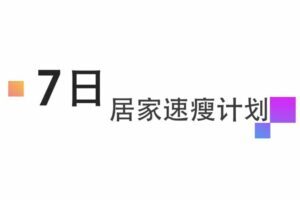 7日
居家速瘦计划